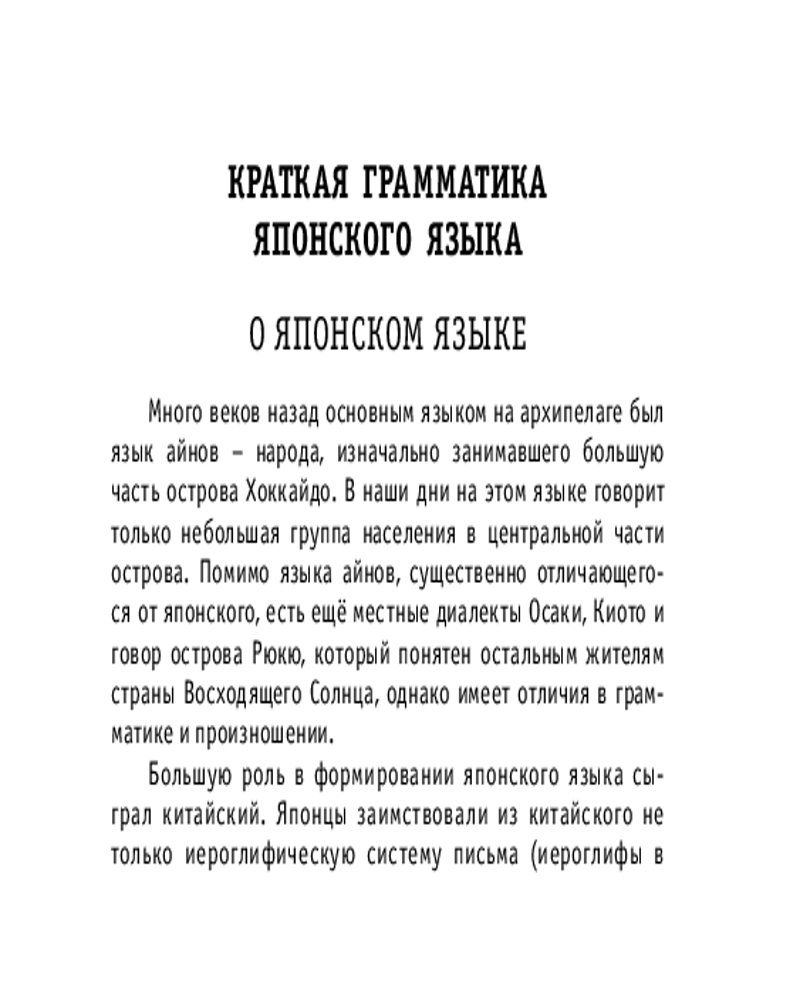 КРАТКАЯ ГРАММАТИКА ЯПОНСКОГО ЯЗЫКА

О ЯПОНСКОМ ЯЗЫКЕ

Много веков назад основным языком на архипелаге был язык айнов – народа, изначально занимавшего большую часть острова Хоккайдо. В наши дни на этом языке говорит только небольшая группа населения в центральной части острова. Помимо языка айнов, существенно отличающегося от японского, есть ещё местные диалекты Осаки, Киото и говор острова Рюкю, который понятен остальным жителям страны Восходящего Солнца, однако имеет отличия в грамматике и произношении.

Большую роль в формировании японского языка сыграл китайский. Японцы заимствовали из китайского не только иероглифическую систему письма (иероглифы в